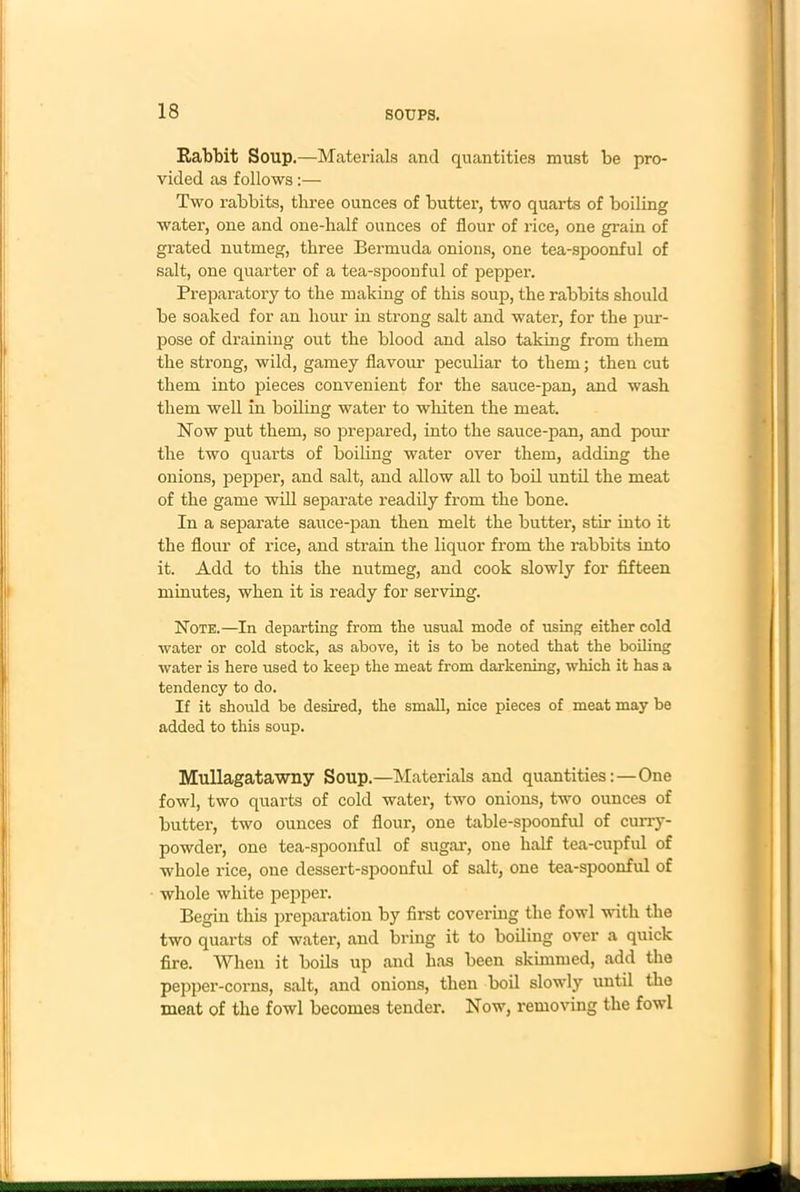 18 SOUPS.

Rabbit Soup.—Materials and quantities must be provided as follows:—

Two rabbits, three ounces of butter, two quarts of boiling water, one and one-half ounces of flour of rice, one grain of grated nutmeg, three Bermuda onions, one tea-spoonful of salt, one quarter of a tea-spoonful of pepper.

Preparatory to the making of this soup, the rabbits should be soaked for an hour in strong salt and water, for the purpose of draining out the blood and also taking from them the strong, wild, gamey flavour peculiar to them; then cut them into pieces convenient for the sauce-pan, and wash them well in boiling water to whiten the meat.

Now put them, so prepared, into the sauce-pan, and pour the two quarts of boiling water over them, adding the onions, pepper, and salt, and allow all to boil until the meat of the game will separate readily from the bone.

In a separate sauce-pan then melt the butter, stir into it the flour of rice, and strain the liquor from the rabbits into it. Add to this the nutmeg, and cook slowly for fifteen minutes, when it is ready for serving.

Note.—In departing from the usual mode of using either cold water or cold stock, as above, it is to be noted that the boiling water is here used to keep the meat from darkening, which it has a tendency to do.

If it should be desired, the small, nice pieces of meat may be added to this soup.

Mullagatawny Soup.—Materials and quantities:—One fowl, two quarts of cold water, two onions, two ounces of butter, two ounces of flour, one table-spoonful of curry-powder, one tea-spoonful of sugar, one half tea-cupful of whole rice, one dessert-spoonful of salt, one tea-spoonful of whole white pepper.

Begin this preparation by first covering the fowl with the two quarts of water, and bring it to boiling over a quick fire. When it boils up and has been skimmed, add the pepper-corns, salt, and onions, then boil slowly until the meat of the fowl becomes tender. Now, removing the fowl